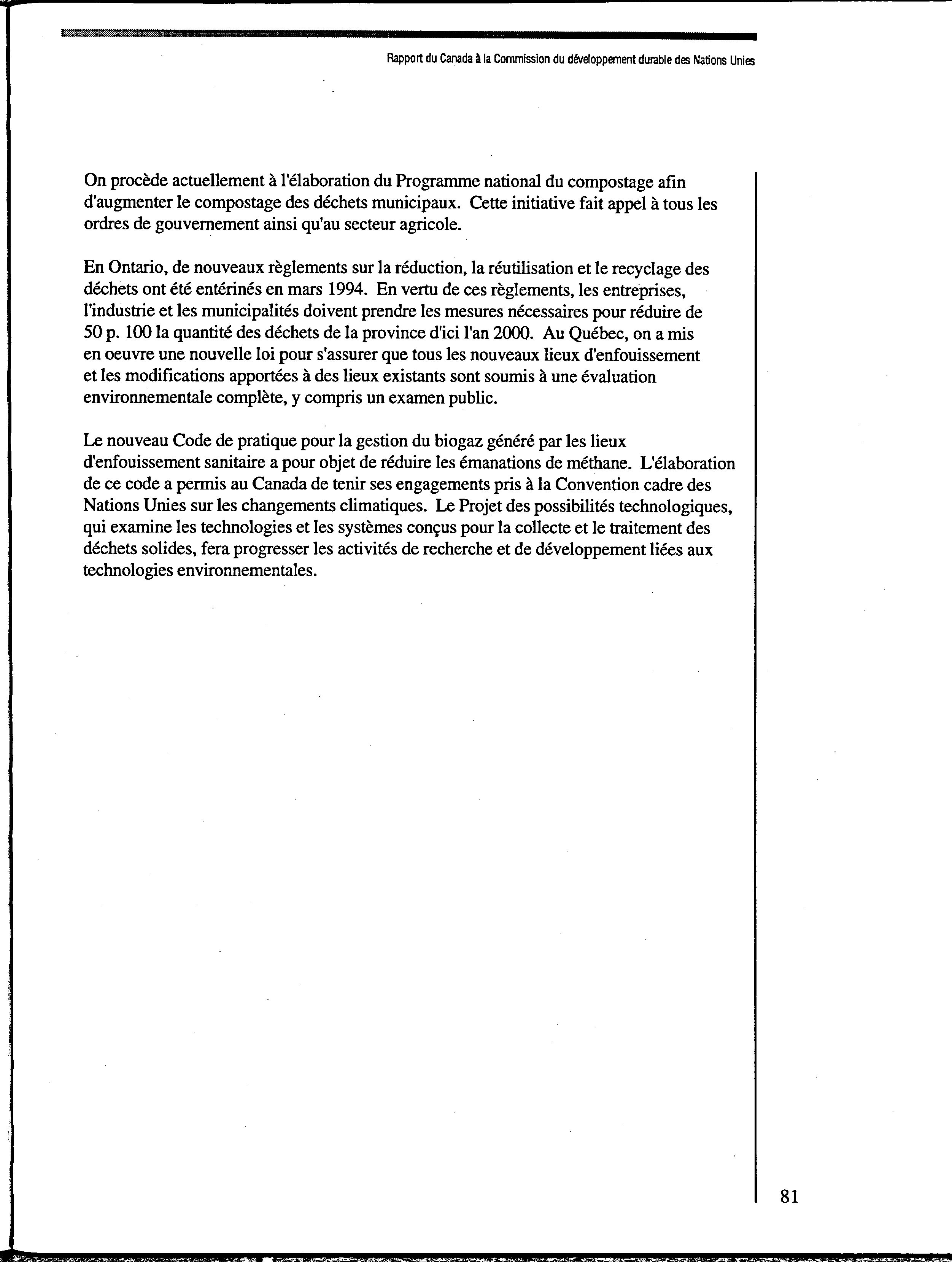 Rapport du Canada à la Commission du développement durable des Nations Unies

On procède actuellement à l'élaboration du Programme national du compostage afin d'augmenter le compostage des déchets municipaux. Cette initiative fait appel à tous les ordres de gouvernement ainsi qu'au secteur agricole.

En Ontario, de nouveaux règlements sur la réduction, la réutilisation et le recyclage des déchets ont été entérinés en mars 1994. En vertu de ces règlements, les entreprises, l'industrie et les municipalités doivent prendre les mesures nécessaires pour réduire de 50 p. 100 la quantité des déchets de la province d'ici l'an 2000. Au Québec, on a mis en oeuvre une nouvelle loi pour s'assurer que tous les nouveaux lieux d'enfouissement et les modifications apportées à des lieux existants sont soumis à une évaluation environnementale complète, y compris un examen public.

Le nouveau Code de pratique pour la gestion du biogaz généré par les lieux d'enfouissement sanitaire a pour objet de réduire les émanations de méthane. L'élaboration de ce code a permis au Canada de tenir ses engagements pris à la Convention cadre des Nations Unies sur les changements climatiques. Le Projet des possibilités technologiques, qui examine les technologies et les systèmes conçus pour la collecte et le traitement des déchets solides, fera progresser les activités de recherche et de développement liées aux technologies environnementales.

81